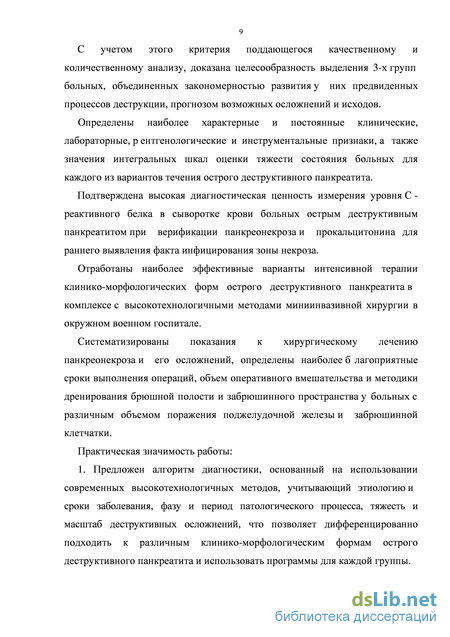 9

С учетом этого критерия поддающегося качественному и количественному анализу, доказана целесообразность выделения 3-х групп больных, объединенных закономерностью развития у них предвиденных процессов деструкции, прогнозом возможных осложнений и исходов.

Определены наиболее характерные и постоянные клинические, лабораторные, р ентгенологические и инструментальные признаки, а также значения интегральных шкал оценки тяжести состояния больных для каждого из вариантов течения острого деструктивного панкреатита.

Подтверждена высокая диагностическая ценность измерения уровня С - реактивного белка в сыворотке крови больных острым деструктивным панкреатитом при верификации панкреонекроза и прокальцитонина для раннего выявления факта инфицирования зоны некроза.

Отработаны наиболее эффективные варианты интенсивной терапии клинико-морфологических форм острого деструктивного панкреатита в комплексе с высокотехнологичными методами миниинвазивной хирургии в окружном военном госпитале.

Систематизированы показания к хирургическому лечению панкреонекроза и его осложнений, определены наиболее б лагоприятные сроки выполнения операций, объем оперативного вмешательства и методики дренирования брюшной полости и забрюшинного пространства у больных с различным объемом поражения поджелудочной железы и забрюшинной клетчатки.

Практическая значимость работы:

1. Предложен алгоритм диагностики, основанный на использовании современных высокотехнологичных методов, учитывающий этиологию и сроки заболевания, фазу и период патологического процесса, тяжесть и масштаб деструктивных осложнений, что позволяет дифференцированно подходить к различным клинико-морфологическим формам острого деструктивного панкреатита и использовать программы для каждой группы.

dsLib.net
библиотека диссертаций